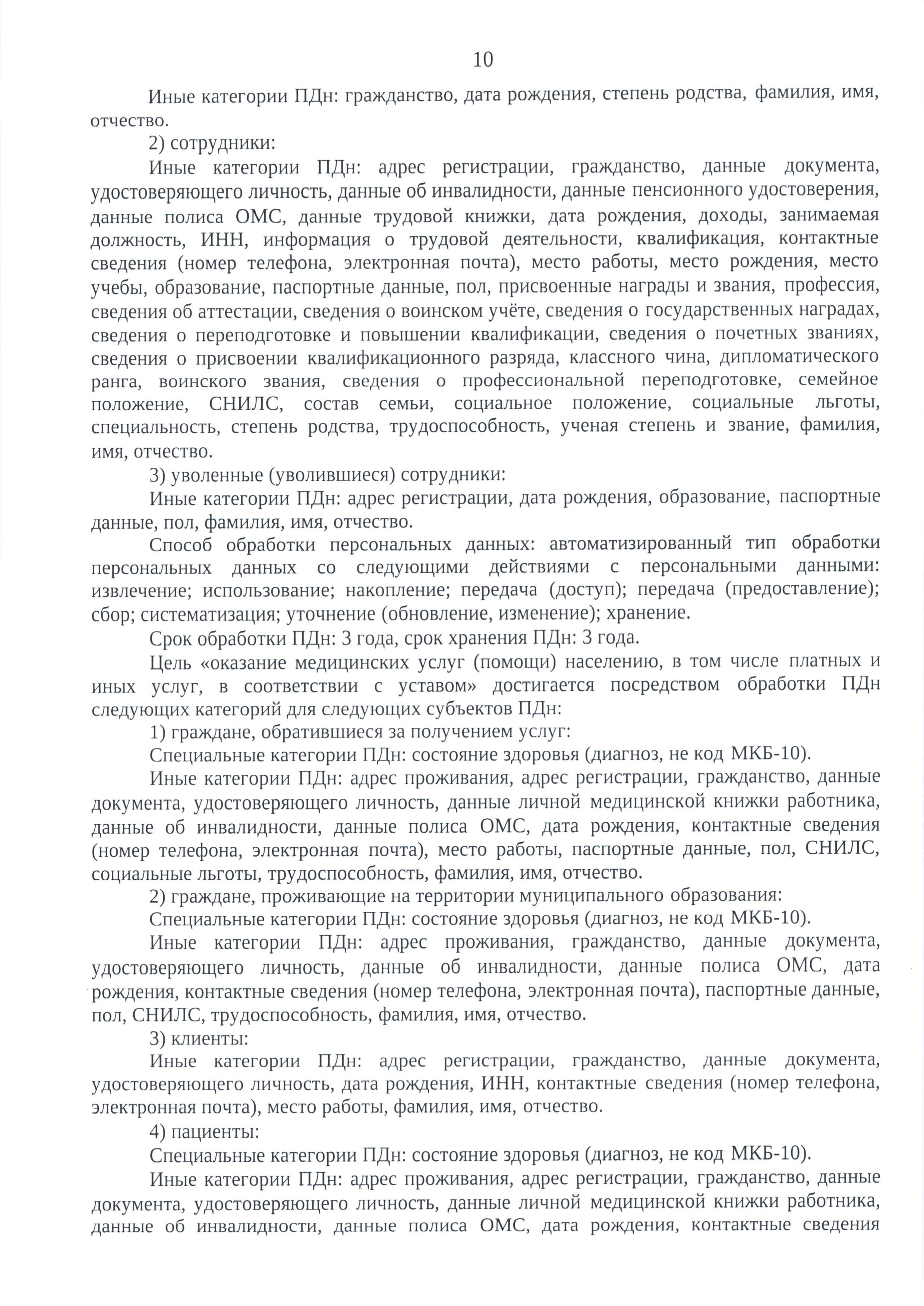 10

Иные категории ПДн: гражданство, дата рождения, степень родства, фамилия, имя, отчество.

2) сотрудники:

Иные категории ПДн: адрес регистрации, гражданство, данные документа, удостоверяющего личность, данные об инвалидности, данные пенсионного удостоверения, данные полиса ОМС, данные трудовой книжки, дата рождения, доходы, занимаемая должность, ИНН, информация о трудовой деятельности, квалификация, контактные сведения (номер телефона, электронная почта), место работы, место рождения, место учебы, образование, паспортные данные, пол, присвоенные награды и звания, профессия, сведения об аттестации, сведения о воинском учёте, сведения о государственных наградах, сведения о переподготовке и повышении квалификации, сведения о почетных званиях, сведения о присвоении квалификационного разряда, классного чина, дипломатического ранга, воинского звания, сведения о профессиональной переподготовке, семейное положение, СНИЛС, состав семьи, социальное положение, социальные льготы, специальность, степень родства, трудоспособность, ученая степень и звание, фамилия, имя, отчество.

3) уволенные (уволившиеся) сотрудники:

Иные категории ПДн: адрес регистрации, дата рождения, образование, паспортные данные, пол, фамилия, имя, отчество.

Способ обработки персональных данных: автоматизированный тип обработки персональных данных со следующими действиями с персональными данными: извлечение; использование; накопление; передача (доступ); передача (предоставление); сбор; систематизация; уточнение (обновление, изменение); хранение.

Срок обработки ПДн: 3 года, срок хранения ПДн: 3 года.

Цель «оказание медицинских услуг (помощи) населению, в том числе платных и иных услуг, в соответствии с уставом» достигается посредством обработки ПДн следующих категорий для следующих субъектов ПДн:

1) граждане, обратившиеся за получением услуг:

Специальные категории ПДн: состояние здоровья (диагноз, не код МКБ-10).

Иные категории ПДн: адрес проживания, адрес регистрации, гражданство, данные документа, удостоверяющего личность, данные личной медицинской книжки работника, данные об инвалидности, данные полиса ОМС, дата рождения, контактные сведения (номер телефона, электронная почта), место работы, паспортные данные, пол, СНИЛС, социальные льготы, трудоспособность, фамилия, имя, отчество.

2) граждане, проживающие на территории муниципального образования:

Специальные категории ПДн: состояние здоровья (диагноз, не код МКБ-10).

Иные категории ПДн: адрес проживания, гражданство, данные документа, удостоверяющего личность, данные об инвалидности, данные полиса ОМС, дата рождения, контактные сведения (номер телефона, электронная почта), паспортные данные, пол, СНИЛС, трудоспособность, фамилия, имя, отчество.

3) клиенты:

Иные категории ПДн: адрес регистрации, гражданство, данные документа, удостоверяющего личность, дата рождения, ИНН, контактные сведения (номер телефона, электронная почта), место работы, фамилия, имя, отчество.

4) пациенты:

Специальные категории ПДн: состояние здоровья (диагноз, не код МКБ-10).

Иные категории ПДн: адрес проживания, адрес регистрации, гражданство, данные документа, удостоверяющего личность, данные личной медицинской книжки работника, данные об инвалидности, данные полиса ОМС, дата рождения, контактные сведения